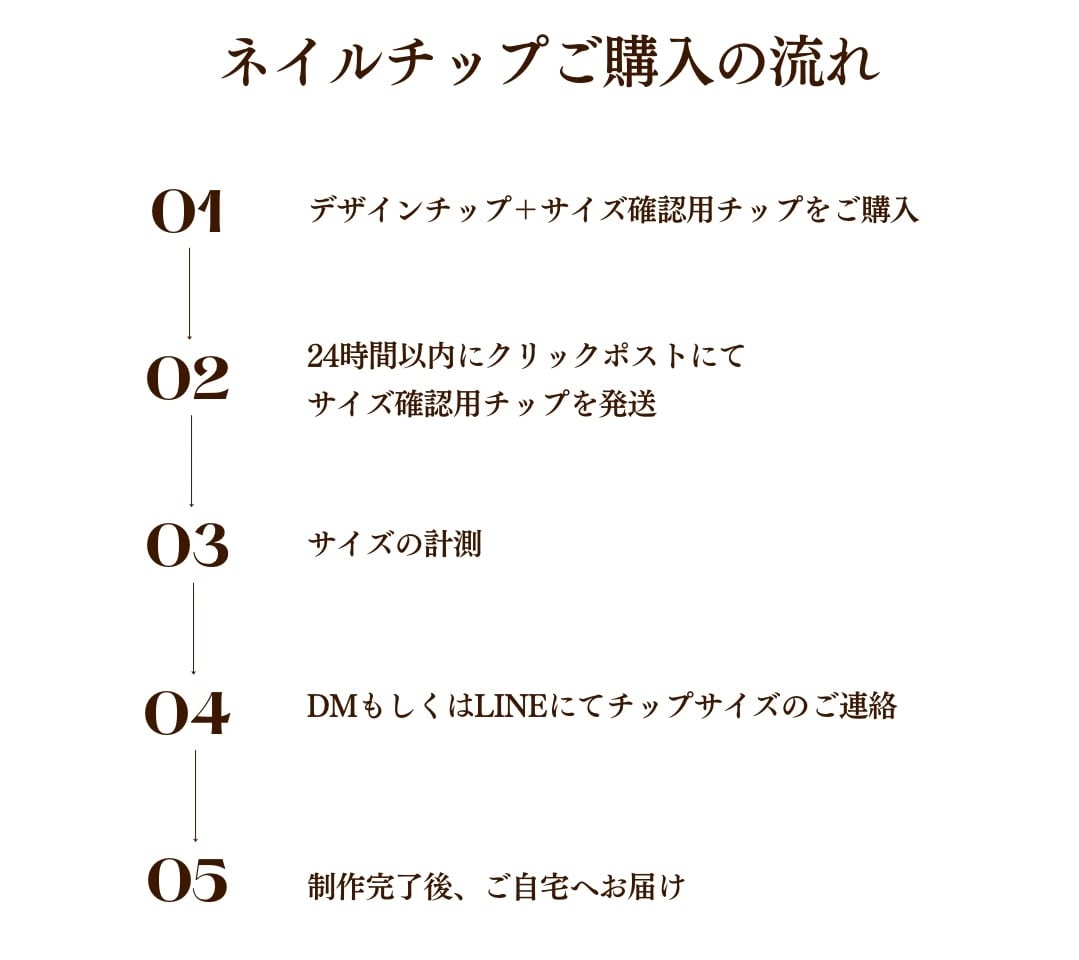 ネイルチップご購入の流れ

01 デザインチップ+サイズ確認用チップをご購入

02 24時間以内にクリックポストにて
サイズ確認用チップを発送

03 サイズの計測

04 DMもしくはLINEにてチップサイズのご連絡

05 制作完了後、ご自宅へお届け